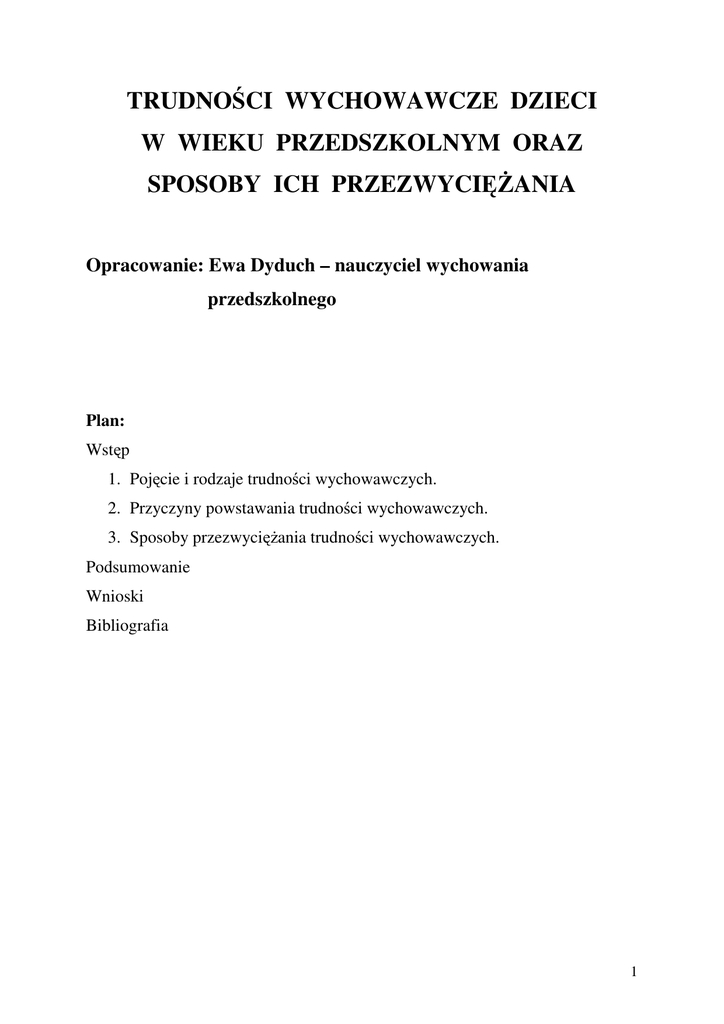 TRUDNOŚCI WYCHOWAWCZE DZIECI
W WIEKU PRZEDSZKOLNYM ORAZ
SPOSOBY ICH PRZEZWYCIĘŻANIA

Opracowanie: Ewa Dyduch – nauczyciel wychowania przedszkolnego

Plan:
Wstęp
1. Pojęcie i rodzaje trudności wychowawczych.
2. Przyczyny powstawania trudności wychowawczych.
3. Sposoby przezwyciężania trudności wychowawczych.
Podsumowanie
Wnioski
Bibliografia

1